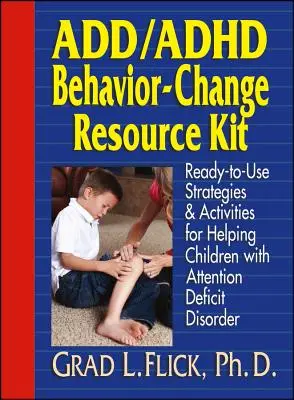 ADD/ADHD Behavior-Change Resource Kit

Ready-to-Use Strategies & Activities for Helping Children with Attention Deficit Disorder

GRAD L. FLICK, Ph.D.